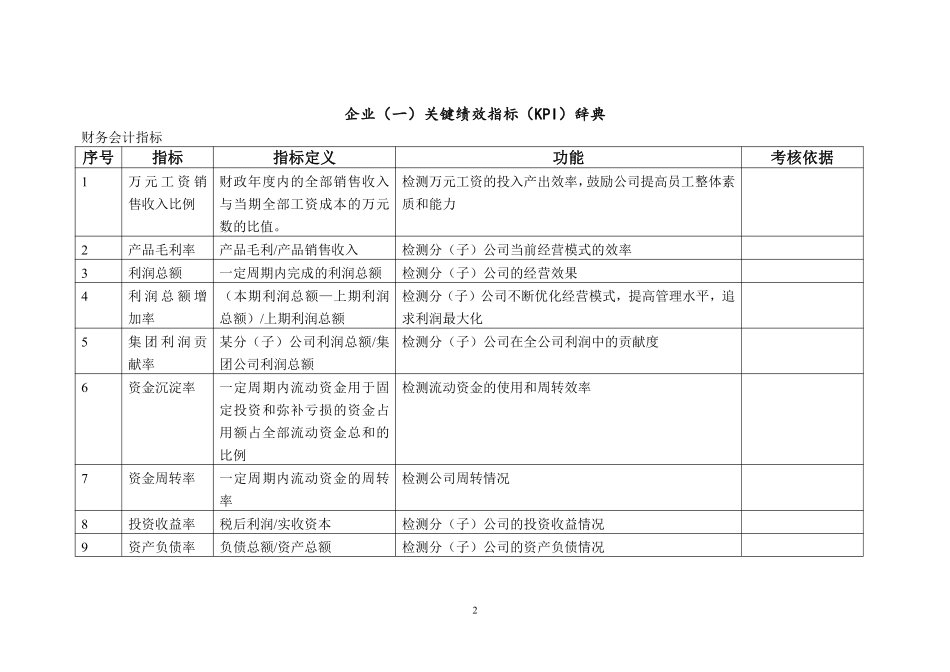 企业（一）关键绩效指标（KPI）辞典

财务会计指标

| 序号 | 指标 | 指标定义 | 功能 | 考核依据 |
|---|---|---|---|---|
| 1 | 万元工资销售收入比例 | 财政年度内的全部销售收入与当期全部工资成本的万元数的比值。 | 检测万元工资的投入产出效率，鼓励公司提高员工整体素质和能力 | |
| 2 | 产品毛利率 | 产品毛利/产品销售收入 | 检测分（子）公司当前经营模式的效率 | |
| 3 | 利润总额 | 一定周期内完成的利润总额 | 检测分（子）公司的经营效果 | |
| 4 | 利润总额增加率 | （本期利润总额—上期利润总额）/上期利润总额 | 检测分（子）公司不断优化经营模式，提高管理水平，追求利润最大化 | |
| 5 | 集团利润贡献率 | 某分（子）公司利润总额/集团公司利润总额 | 检测分（子）公司在全公司利润中的贡献度 | |
| 6 | 资金沉淀率 | 一定周期内流动资金用于固定投资和弥补亏损的资金占用额占全部流动资金总和的比例 | 检测流动资金的使用和周转效率 | |
| 7 | 资金周转率 | 一定周期内流动资金的周转率 | 检测公司周转情况 | |
| 8 | 投资收益率 | 税后利润/实收资本 | 检测分（子）公司的投资收益情况 | |
| 9 | 资产负债率 | 负债总额/资产总额 | 检测分（子）公司的资产负债情况 | |

2